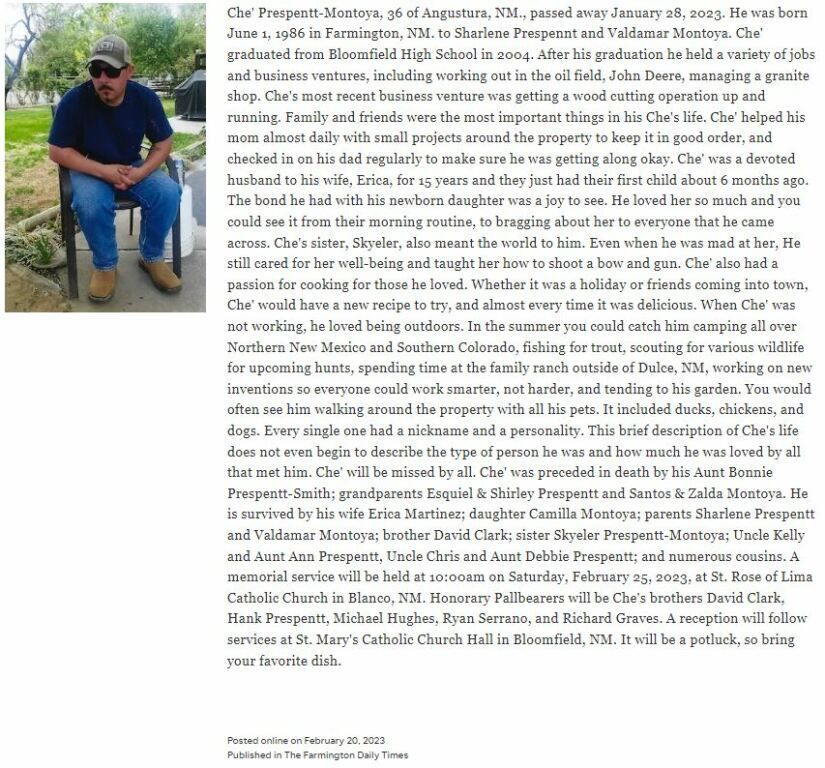 Che' Prespentt-Montoya, 36 of Angustura, NM., passed away January 28, 2023. He was born June 1, 1986 in Farmington, NM. to Sharlene Prespennt and Valdamar Montoya. Che' graduated from Bloomfield High School in 2004. After his graduation he held a variety of jobs and business ventures, including working out in the oil field, John Deere, managing a granite shop. Che's most recent business venture was getting a wood cutting operation up and running. Family and friends were the most important things in his Che's life. Che' helped his mom almost daily with small projects around the property to keep it in good order, and checked in on his dad regularly to make sure he was getting along okay. Che' was a devoted husband to his wife, Erica, for 15 years and they just had their first child about 6 months ago. The bond he had with his newborn daughter was a joy to see. He loved her so much and you could see it from their morning routine, to bragging about her to everyone that he came across. Che's sister, Skyeler, also meant the world to him. Even when he was mad at her, He still cared for her well-being and taught her how to shoot a bow and gun. Che' also had a passion for cooking for those he loved. Whether it was a holiday or friends coming into town, Che' would have a new recipe to try, and almost every time it was delicious. When Che' was not working, he loved being outdoors. In the summer you could catch him camping all over Northern New Mexico and Southern Colorado, fishing for trout, scouting for various wildlife for upcoming hunts, spending time at the family ranch outside of Dulce, NM, working on new inventions so everyone could work smarter, not harder, and tending to his garden. You would often see him walking around the property with all his pets. It included ducks, chickens, and dogs. Every single one had a nickname and a personality. This brief description of Che's life does not even begin to describe the type of person he was and how much he was loved by all that met him. Che' will be missed by all. Che' was preceded in death by his Aunt Bonnie Prespentt-Smith; grandparents Esquiel & Shirley Prespentt and Santos & Zalda Montoya. He is survived by his wife Erica Martinez; daughter Camilla Montoya; parents Sharlene Prespentt and Valdamar Montoya; brother David Clark; sister Skyeler Prespentt-Montoya; Uncle Kelly and Aunt Ann Prespentt, Uncle Chris and Aunt Debbie Prespentt; and numerous cousins. A memorial service will be held at 10:00am on Saturday, February 25, 2023, at St. Rose of Lima Catholic Church in Blanco, NM. Honorary Pallbearers will be Che's brothers David Clark, Hank Prespentt, Michael Hughes, Ryan Serrano, and Richard Graves. A reception will follow services at St. Mary's Catholic Church Hall in Bloomfield, NM. It will be a potluck, so bring your favorite dish.

Posted online on February 20, 2023
Published in The Farmington Daily Times